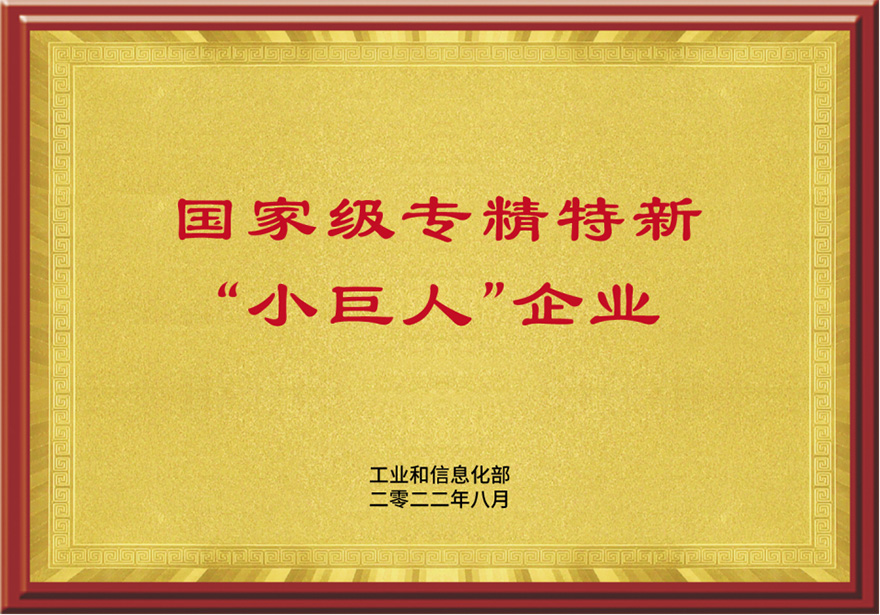 国家级专精特新
“小巨人”企业

工业和信息化部
二零二二年八月